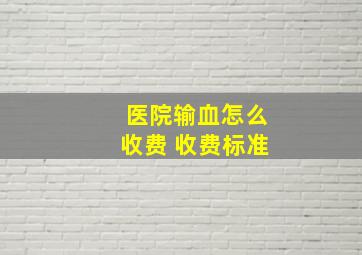 医院输血怎么收费 收费标准